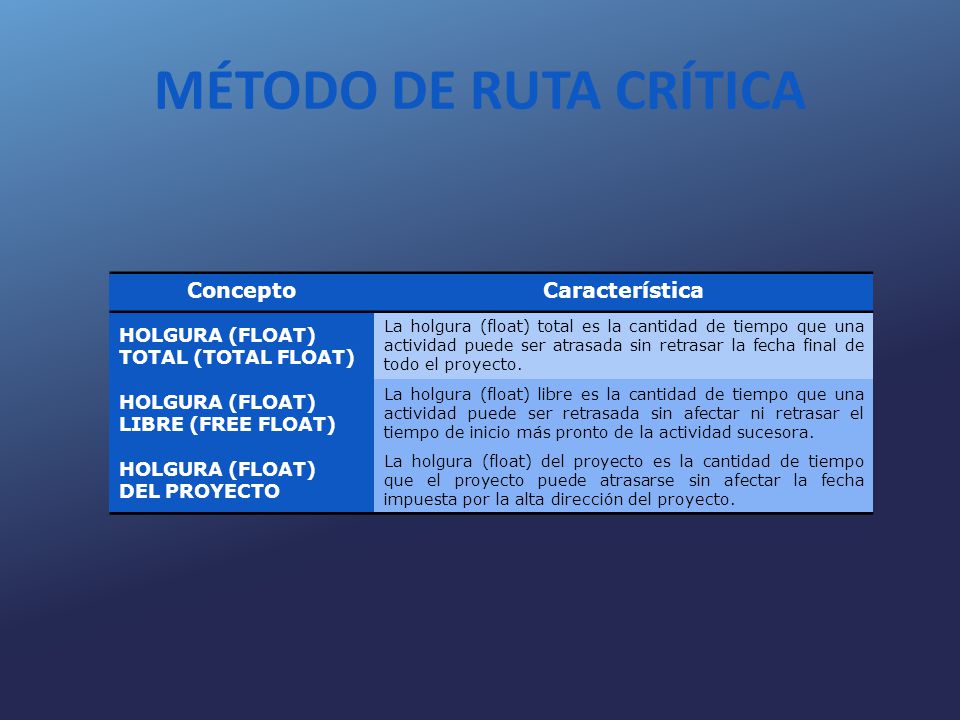 MÉTODO DE RUTA CRÍTICA

| Concepto | Característica |
|---|---|
| HOLGURA (FLOAT) TOTAL (TOTAL FLOAT) | La holgura (float) total es la cantidad de tiempo que una actividad puede ser atrasada sin retrasar la fecha final de todo el proyecto. |
| HOLGURA (FLOAT) LIBRE (FREE FLOAT) | La holgura (float) libre es la cantidad de tiempo que una actividad puede ser retrasada sin afectar ni retrasar el tiempo de inicio más pronto de la actividad sucesora. |
| HOLGURA (FLOAT) DEL PROYECTO | La holgura (float) del proyecto es la cantidad de tiempo que el proyecto puede atrasarse sin afectar la fecha impuesta por la alta dirección del proyecto. |